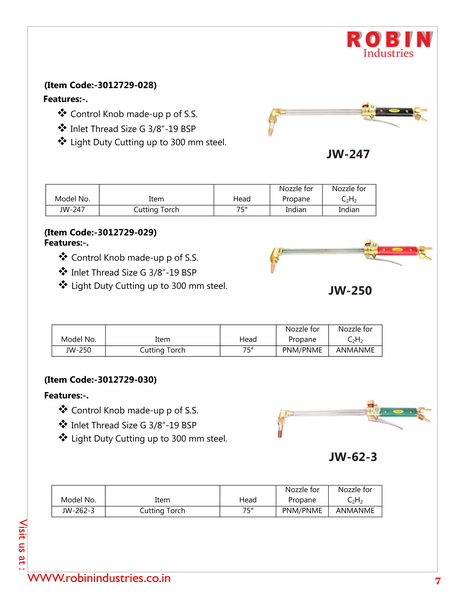 ROBIN
Industries

(Item Code:-3012729-028)
Features:-.

❖ Control Knob made-up p of S.S.
❖ Inlet Thread Size G 3/8"-19 BSP
❖ Light Duty Cutting up to 300 mm steel.

JW-247

| Model No. | Item | Head | Nozzle for Propane | Nozzle for $C_2H_2$ |
|---|---|---|---|---|
| JW-247 | Cutting Torch | 75° | Indian | Indian |

(Item Code:-3012729-029)
Features:-.

❖ Control Knob made-up p of S.S.
❖ Inlet Thread Size G 3/8"-19 BSP
❖ Light Duty Cutting up to 300 mm steel.

JW-250

| Model No. | Item | Head | Nozzle for Propane | Nozzle for $C_2H_2$ |
|---|---|---|---|---|
| JW-250 | Cutting Torch | 75° | PNM/PNME | ANMANME |

(Item Code:-3012729-030)
Features:-.

❖ Control Knob made-up p of S.S.
❖ Inlet Thread Size G 3/8"-19 BSP
❖ Light Duty Cutting up to 300 mm steel.

JW-62-3

| Model No. | Item | Head | Nozzle for Propane | Nozzle for $C_2H_2$ |
|---|---|---|---|---|
| JW-262-3 | Cutting Torch | 75° | PNM/PNME | ANMANME |

Visit us at :
WWW.robinindustries.co.in
7